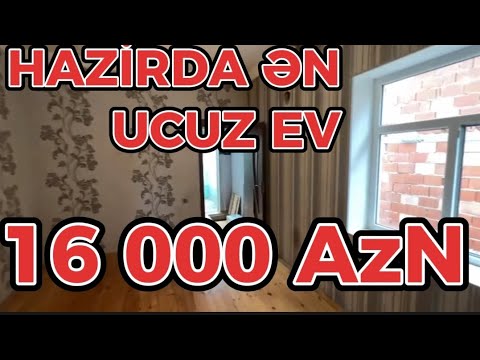 HAZİRDA ƏN UCUZ EV

16 000 AzN